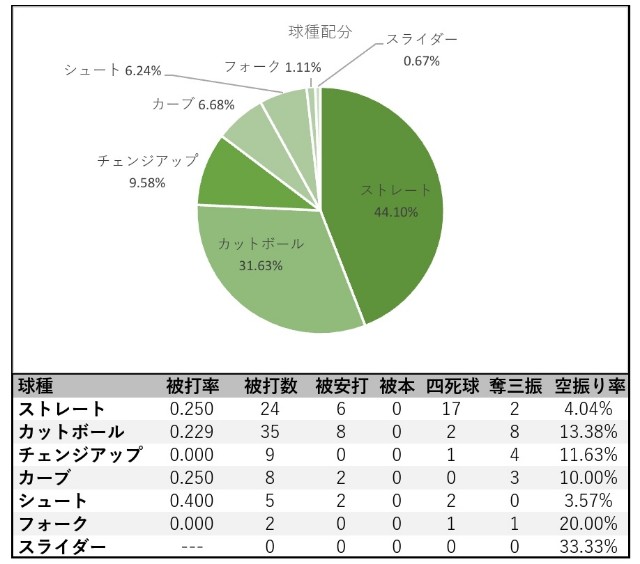 球種配分

スライダー 0.67%

フォーク 1.11%

シュート 6.24%

カーブ 6.68%

チェンジアップ 9.58%

ストレート 44.10%

カットボール 31.63%

| 球種 | 被打率 | 被打数 | 被安打 | 被本 | 四死球 | 奪三振 | 空振り率 |
|---|---|---|---|---|---|---|---|
| ストレート | 0.250 | 24 | 6 | 0 | 17 | 2 | 4.04% |
| カットボール | 0.229 | 35 | 8 | 0 | 2 | 8 | 13.38% |
| チェンジアップ | 0.000 | 9 | 0 | 0 | 1 | 4 | 11.63% |
| カーブ | 0.250 | 8 | 2 | 0 | 0 | 3 | 10.00% |
| シュート | 0.400 | 5 | 2 | 0 | 2 | 0 | 3.57% |
| フォーク | 0.000 | 2 | 0 | 0 | 1 | 1 | 20.00% |
| スライダー | --- | 0 | 0 | 0 | 0 | 0 | 33.33% |